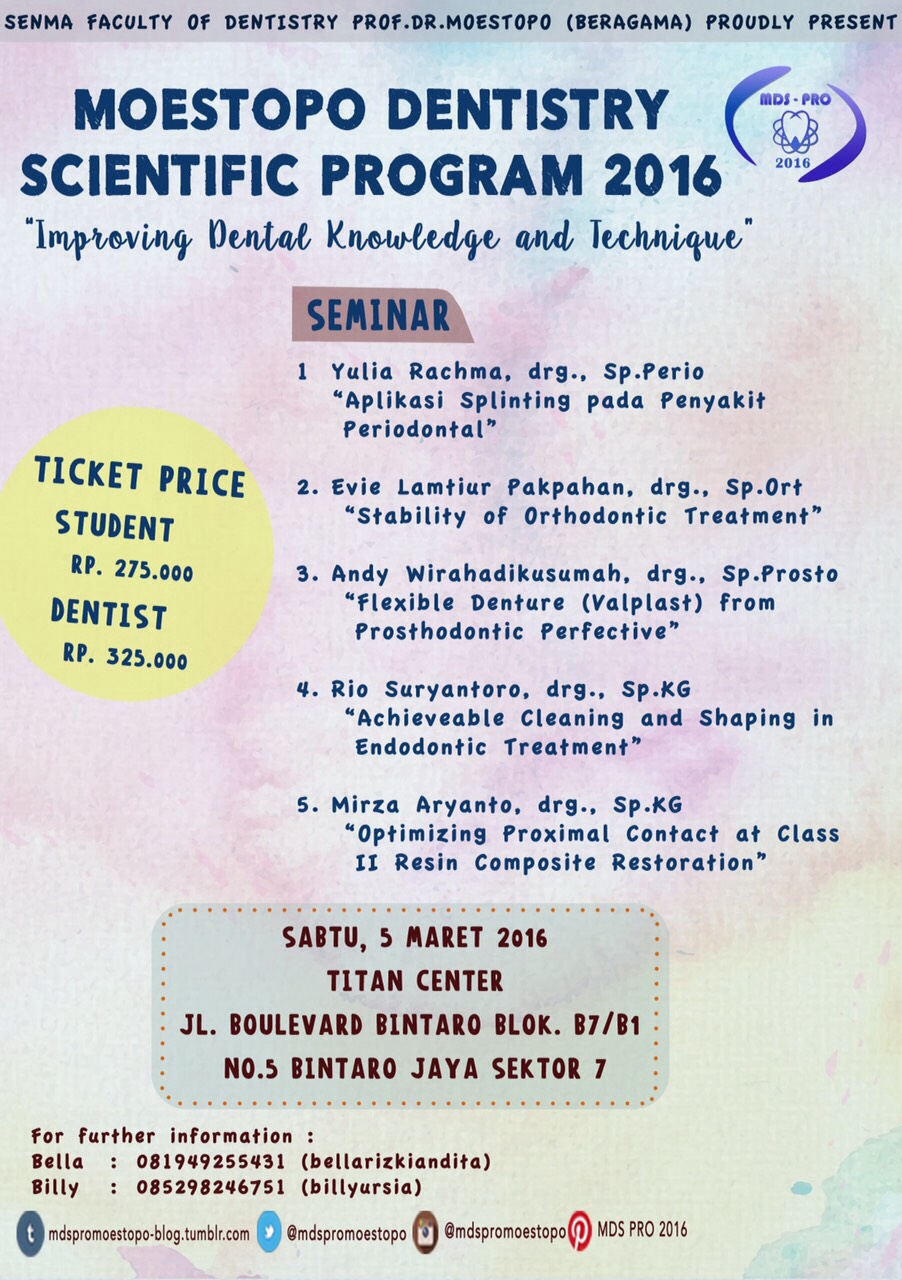 SENMA FACULTY OF DENTISTRY PROF.DR.MOESTOPO (BERAGAMA) PROUDLY PRESENT

MOESTOPO DENTISTRY SCIENTIFIC PROGRAM 2016

MDS - PRO 2016

"Improving Dental Knowledge and Technique"

SEMINAR

1 Yulia Rachma, drg., Sp.Perio
"Aplikasi Splinting pada Penyakit Periodontal"

2. Evie Lamtiur Pakpahan, drg., Sp.Ort
"Stability of Orthodontic Treatment"

3. Andy Wirahadikusumah, drg., Sp.Prosto
"Flexible Denture (Valplast) from Prosthodontic Perfective"

4. Rio Suryantoro, drg., Sp.KG
"Achieveable Cleaning and Shaping in Endodontic Treatment"

5. Mirza Aryanto, drg., Sp.KG
"Optimizing Proximal Contact at Class II Resin Composite Restoration"

TICKET PRICE
STUDENT
RP. 275.000
DENTIST
RP. 325.000

SABTU, 5 MARET 2016
TITAN CENTER
JL. BOULEVARD BINTARO BLOK. B7/B1
NO.5 BINTARO JAYA SEKTOR 7

For further information :
Bella : 081949255431 (bellarizkiandita)
Billy : 085298246751 (billyursia)

mdspromoestopo-blog.tumblr.com @mdspromoestopo @mdspromoestopo MDS PRO 2016